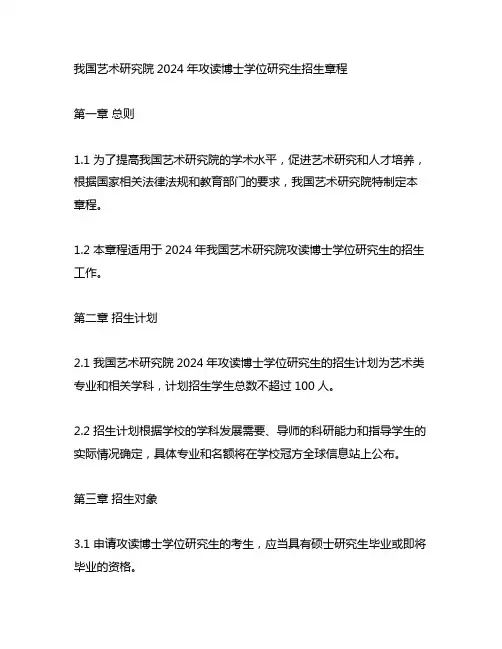 我国艺术研究院 2024 年攻读博士学位研究生招生章程

第一章 总则

1.1 为了提高我国艺术研究院的学术水平，促进艺术研究和人才培养，根据国家相关法律法规和教育部门的要求，我国艺术研究院特制定本章程。

1.2 本章程适用于 2024 年我国艺术研究院攻读博士学位研究生的招生工作。

第二章 招生计划

2.1 我国艺术研究院 2024 年攻读博士学位研究生的招生计划为艺术类专业和相关学科，计划招生学生总数不超过 100 人。

2.2 招生计划根据学校的学科发展需要、导师的科研能力和指导学生的实际情况确定，具体专业和名额将在学校冠方全球信息站上公布。

第三章 招生对象

3.1 申请攻读博士学位研究生的考生，应当具有硕士研究生毕业或即将毕业的资格。